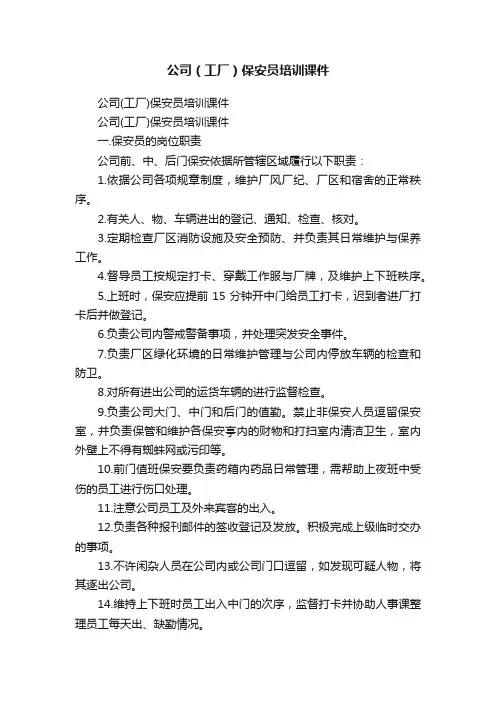 公司（工厂）保安员培训课件

公司(工厂)保安员培训课件

公司(工厂)保安员培训课件

一.保安员的岗位职责

公司前、中、后门保安依据所管辖区域履行以下职责：

1.依据公司各项规章制度，维护厂风厂纪、厂区和宿舍的正常秩序。

2.有关人、物、车辆进出的登记、通知、检查、核对。

3.定期检查厂区消防设施及安全预防、并负责其日常维护与保养工作。

4.督导员工按规定打卡、穿戴工作服与厂牌，及维护上下班秩序。

5.上班时，保安应提前 15 分钟开中门给员工打卡，迟到者进厂打卡后并做登记。

6.负责公司内警戒警备事项，并处理突发安全事件。

7.负责厂区绿化环境的日常维护管理与公司内停放车辆的检查和防卫。

8.对所有进出公司的运货车辆的进行监督检查。

9.负责公司大门、中门和后门的值勤。禁止非保安人员逗留保安室，并负责保管和维护各保安亭内的财物和打扫室内清洁卫生，室内外壁上不得有蜘蛛网或污印等。

10.前门值班保安要负责药箱内药品日常管理，需帮助上夜班中受伤的员工进行伤口处理。

11.注意公司员工及外来宾客的出入。

12.负责各种报刊邮件的签收登记及发放。积极完成上级临时交办的事项。

13.不许闲杂人员在公司内或公司门口逗留，如发现可疑人物，将其逐出公司。

14.维持上下班时员工出入中门的次序，监督打卡并协助人事课整理员工每天出、缺勤情况。